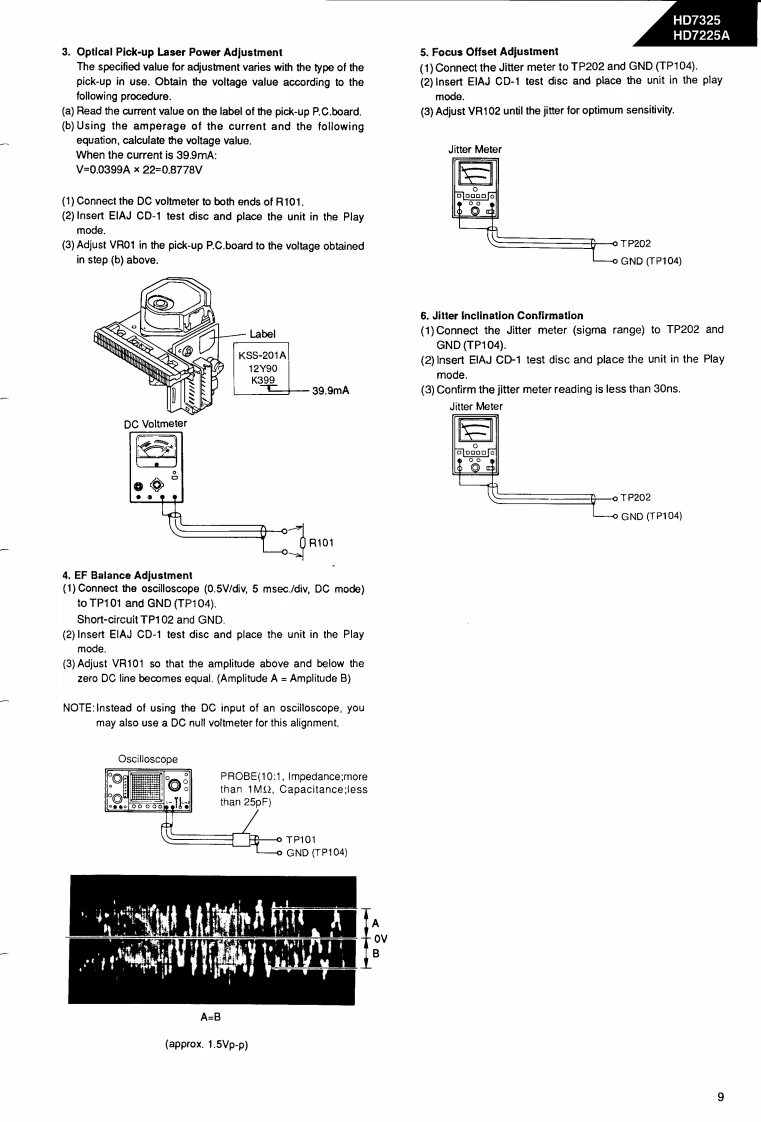 HD7325
HD7225A

3. Optical Pick-up Laser Power Adjustment
The specified value for adjustment varies with the type of the pick-up in use. Obtain the voltage value according to the following procedure.
(a) Read the current value on the label of the pick-up P.C.board.
(b) Using the amperage of the current and the following equation, calculate the voltage value.
When the current is 39.9mA:
V=0.0399A × 22=0.8778V

(1) Connect the DC voltmeter to both ends of R101.
(2) Insert EIAJ CD-1 test disc and place the unit in the Play mode.
(3) Adjust VR01 in the pick-up P.C.board to the voltage obtained in step (b) above.

Label
KSS-201A
12Y90
K399
39.9mA
DC Voltmeter
R101

4. EF Balance Adjustment
(1) Connect the oscilloscope (0.5V/div, 5 msec./div, DC mode) to TP101 and GND (TP104).
Short-circuit TP102 and GND.
(2) Insert EIAJ CD-1 test disc and place the unit in the Play mode.
(3) Adjust VR101 so that the amplitude above and below the zero DC line becomes equal. (Amplitude A = Amplitude B)

NOTE: Instead of using the DC input of an oscilloscope, you may also use a DC null voltmeter for this alignment.

Oscilloscope
PROBE(10:1, Impedance;more than 1MΩ, Capacitance;less than 25pF)
TP101
GND (TP104)

A
0V
B

A=B

(approx. 1.5Vp-p)

5. Focus Offset Adjustment
(1) Connect the Jitter meter to TP202 and GND (TP104).
(2) Insert EIAJ CD-1 test disc and place the unit in the play mode.
(3) Adjust VR102 until the jitter for optimum sensitivity.

Jitter Meter
TP202
GND (TP104)

6. Jitter Inclination Confirmation
(1) Connect the Jitter meter (sigma range) to TP202 and GND (TP104).
(2) Insert EIAJ CD-1 test disc and place the unit in the Play mode.
(3) Confirm the jitter meter reading is less than 30ns.

Jitter Meter
TP202
GND (TP104)

9